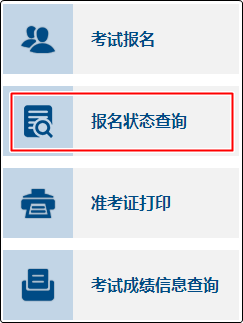 考试报名

报名状态查询

准考证打印

考试成绩信息查询